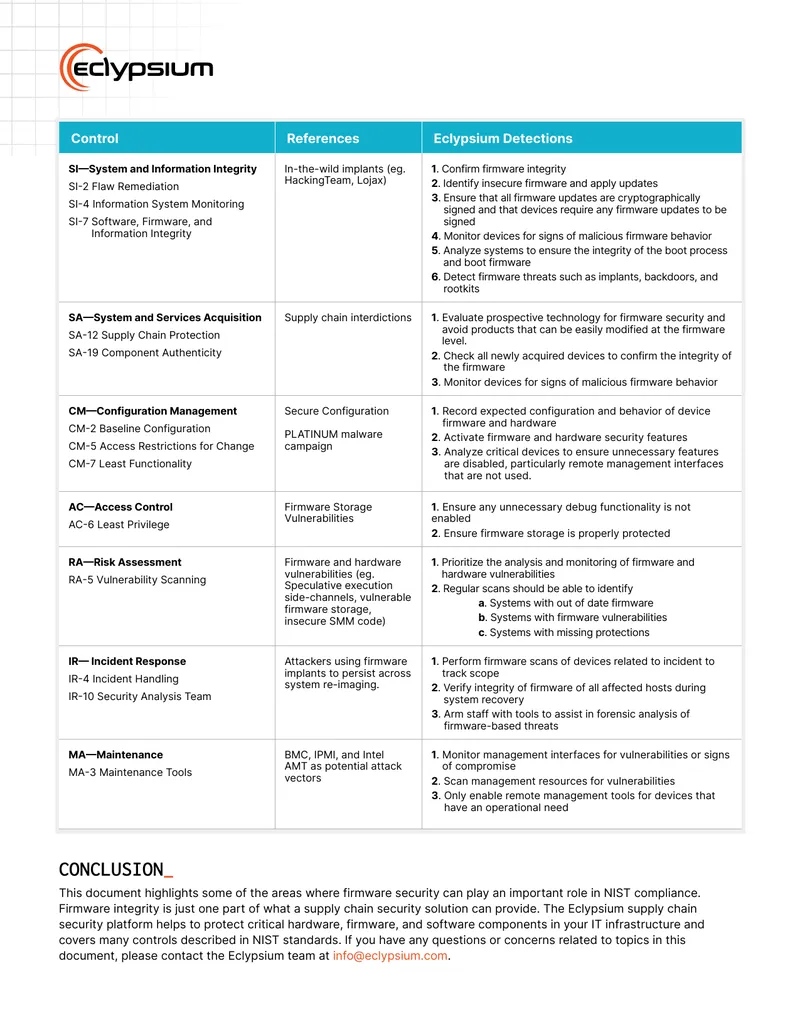 eclypsium

| Control | References | Eclypsium Detections |
|---|---|---|
| SI—System and Information Integrity SI-2 Flaw Remediation SI-4 Information System Monitoring SI-7 Software, Firmware, and Information Integrity | In-the-wild implants (eg. HackingTeam, Lojax) | 1. Confirm firmware integrity 2. Identify insecure firmware and apply updates 3. Ensure that all firmware updates are cryptographically signed and that devices require any firmware updates to be signed 4. Monitor devices for signs of malicious firmware behavior 5. Analyze systems to ensure the integrity of the boot process and boot firmware 6. Detect firmware threats such as implants, backdoors, and rootkits |
| SA—System and Services Acquisition SA-12 Supply Chain Protection SA-19 Component Authenticity | Supply chain interdictions | 1. Evaluate prospective technology for firmware security and avoid products that can be easily modified at the firmware level. 2. Check all newly acquired devices to confirm the integrity of the firmware 3. Monitor devices for signs of malicious firmware behavior |
| CM—Configuration Management CM-2 Baseline Configuration CM-5 Access Restrictions for Change CM-7 Least Functionality | Secure Configuration PLATINUM malware campaign | 1. Record expected configuration and behavior of device firmware and hardware 2. Activate firmware and hardware security features 3. Analyze critical devices to ensure unnecessary features are disabled, particularly remote management interfaces that are not used. |
| AC—Access Control AC-6 Least Privilege | Firmware Storage Vulnerabilities | 1. Ensure any unnecessary debug functionality is not enabled 2. Ensure firmware storage is properly protected |
| RA—Risk Assessment RA-5 Vulnerability Scanning | Firmware and hardware vulnerabilities (eg. Speculative execution side-channels, vulnerable firmware storage, insecure SMM code) | 1. Prioritize the analysis and monitoring of firmware and hardware vulnerabilities 2. Regular scans should be able to identify a. Systems with out of date firmware b. Systems with firmware vulnerabilities c. Systems with missing protections |
| IR— Incident Response IR-4 Incident Handling IR-10 Security Analysis Team | Attackers using firmware implants to persist across system re-imaging. | 1. Perform firmware scans of devices related to incident to track scope 2. Verify integrity of firmware of all affected hosts during system recovery 3. Arm staff with tools to assist in forensic analysis of firmware-based threats |
| MA—Maintenance MA-3 Maintenance Tools | BMC, IPMI, and Intel AMT as potential attack vectors | 1. Monitor management interfaces for vulnerabilities or signs of compromise 2. Scan management resources for vulnerabilities 3. Only enable remote management tools for devices that have an operational need |

CONCLUSION_

This document highlights some of the areas where firmware security can play an important role in NIST compliance. Firmware integrity is just one part of what a supply chain security solution can provide. The Eclypsium supply chain security platform helps to protect critical hardware, firmware, and software components in your IT infrastructure and covers many controls described in NIST standards. If you have any questions or concerns related to topics in this document, please contact the Eclypsium team at info@eclypsium.com.